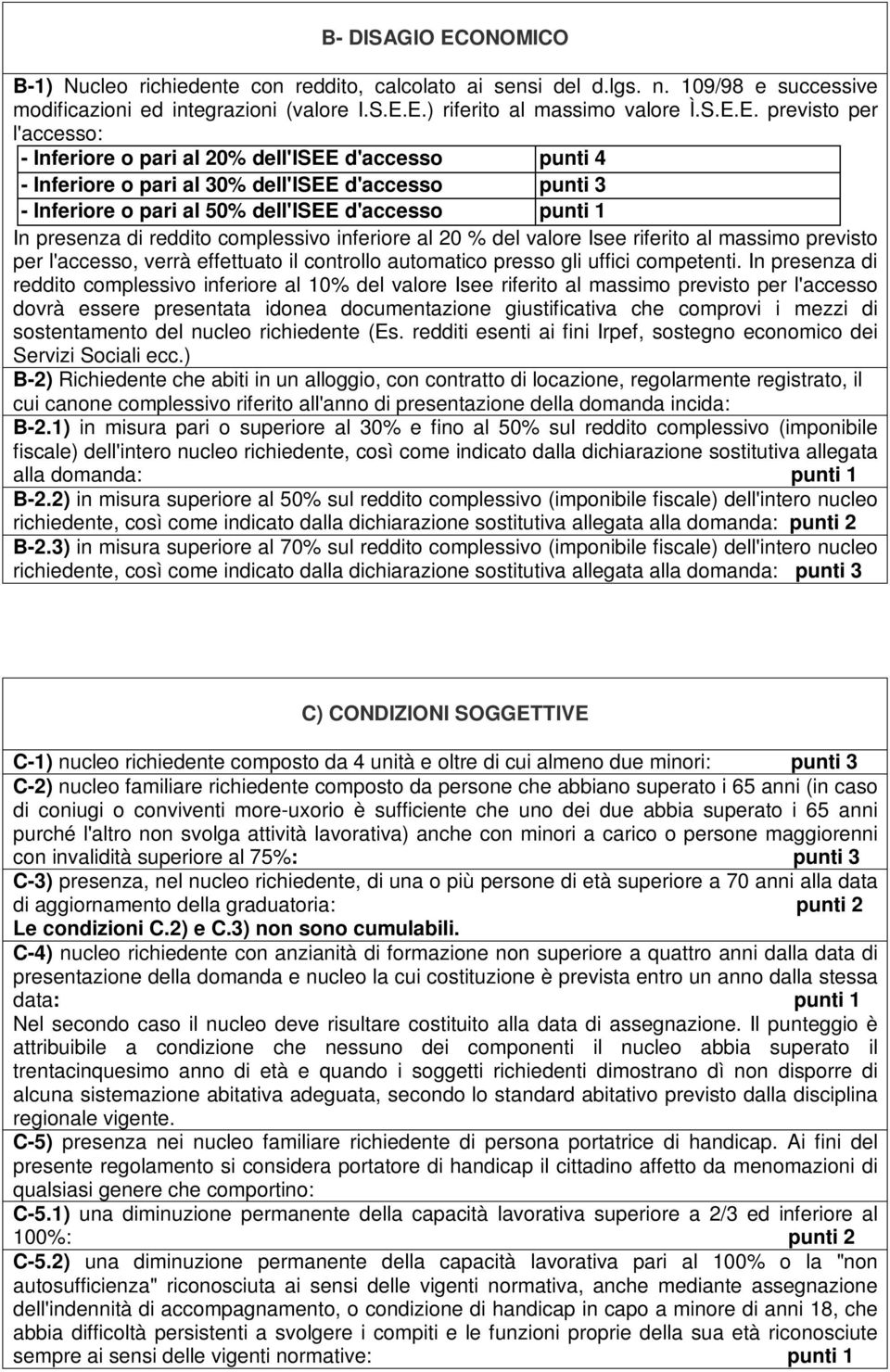 B- DISAGIO ECONOMICO

B-1) Nucleo richiedente con reddito, calcolato ai sensi del d.lgs. n. 109/98 e successive modificazioni ed integrazioni (valore I.S.E.E.) riferito al massimo valore Ì.S.E.E. previsto per l'accesso:

| - Inferiore o pari al 20% dell'ISEE d'accesso | punti 4 |
|---|---|
| - Inferiore o pari al 30% dell'ISEE d'accesso | punti 3 |
| - Inferiore o pari al 50% dell'ISEE d'accesso | punti 1 |

In presenza di reddito complessivo inferiore al 20 % del valore Isee riferito al massimo previsto per l'accesso, verrà effettuato il controllo automatico presso gli uffici competenti. In presenza di reddito complessivo inferiore al 10% del valore Isee riferito al massimo previsto per l'accesso dovrà essere presentata idonea documentazione giustificativa che comprovi i mezzi di sostentamento del nucleo richiedente (Es. redditi esenti ai fini Irpef, sostegno economico dei Servizi Sociali ecc.)

B-2) Richiedente che abiti in un alloggio, con contratto di locazione, regolarmente registrato, il cui canone complessivo riferito all'anno di presentazione della domanda incida:

B-2.1) in misura pari o superiore al 30% e fino al 50% sul reddito complessivo (imponibile fiscale) dell'intero nucleo richiedente, così come indicato dalla dichiarazione sostitutiva allegata alla domanda: punti 1

B-2.2) in misura superiore al 50% sul reddito complessivo (imponibile fiscale) dell'intero nucleo richiedente, così come indicato dalla dichiarazione sostitutiva allegata alla domanda: punti 2

B-2.3) in misura superiore al 70% sul reddito complessivo (imponibile fiscale) dell'intero nucleo richiedente, così come indicato dalla dichiarazione sostitutiva allegata alla domanda: punti 3

C) CONDIZIONI SOGGETTIVE

C-1) nucleo richiedente composto da 4 unità e oltre di cui almeno due minori: punti 3

C-2) nucleo familiare richiedente composto da persone che abbiano superato i 65 anni (in caso di coniugi o conviventi more-uxorio è sufficiente che uno dei due abbia superato i 65 anni purché l'altro non svolga attività lavorativa) anche con minori a carico o persone maggiorenni con invalidità superiore al 75%: punti 3

C-3) presenza, nel nucleo richiedente, di una o più persone di età superiore a 70 anni alla data di aggiornamento della graduatoria: punti 2

Le condizioni C.2) e C.3) non sono cumulabili.

C-4) nucleo richiedente con anzianità di formazione non superiore a quattro anni dalla data di presentazione della domanda e nucleo la cui costituzione è prevista entro un anno dalla stessa data: punti 1

Nel secondo caso il nucleo deve risultare costituito alla data di assegnazione. Il punteggio è attribuibile a condizione che nessuno dei componenti il nucleo abbia superato il trentacinquesimo anno di età e quando i soggetti richiedenti dimostrano dì non disporre di alcuna sistemazione abitativa adeguata, secondo lo standard abitativo previsto dalla disciplina regionale vigente.

C-5) presenza nei nucleo familiare richiedente di persona portatrice di handicap. Ai fini del presente regolamento si considera portatore di handicap il cittadino affetto da menomazioni di qualsiasi genere che comportino:

C-5.1) una diminuzione permanente della capacità lavorativa superiore a 2/3 ed inferiore al 100%: punti 2

C-5.2) una diminuzione permanente della capacità lavorativa pari al 100% o la "non autosufficienza" riconosciuta ai sensi delle vigenti normativa, anche mediante assegnazione dell'indennità di accompagnamento, o condizione di handicap in capo a minore di anni 18, che abbia difficoltà persistenti a svolgere i compiti e le funzioni proprie della sua età riconosciute sempre ai sensi delle vigenti normative: punti 1